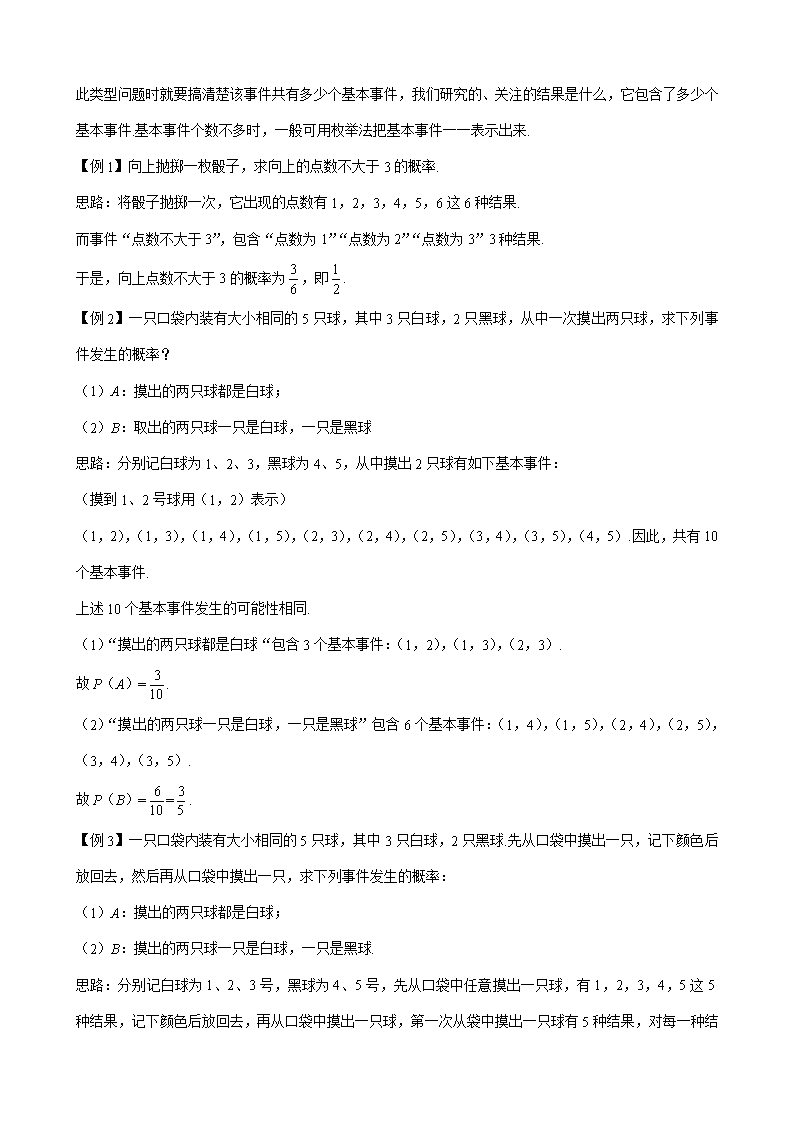 此类型问题时就要搞清楚该事件共有多少个基本事件，我们研究的、关注的结果是什么，它包含了多少个基本事件.基本事件个数不多时，一般可用枚举法把基本事件一一表示出来.

【例1】向上抛掷一枚骰子，求向上的点数不大于3的概率.

思路：将骰子抛掷一次，它出现的点数有1，2，3，4，5，6这6种结果.

而事件“点数不大于3”，包含“点数为1”“点数为2”“点数为3”3种结果.

于是，向上点数不大于3的概率为$\frac{3}{6}$，即$\frac{1}{2}$.

【例2】一只口袋内装有大小相同的5只球，其中3只白球，2只黑球，从中一次摸出两只球，求下列事件发生的概率？

（1）$A$：摸出的两只球都是白球；

（2）$B$：取出的两只球一只是白球，一只是黑球

思路：分别记白球为1、2、3，黑球为4、5，从中摸出2只球有如下基本事件：

（摸到1、2号球用（1，2）表示）

（1，2），（1，3），（1，4），（1，5），（2，3），（2，4），（2，5），（3，4），（3，5），（4，5）.因此，共有10个基本事件.

上述10个基本事件发生的可能性相同.

（1）“摸出的两只球都是白球“包含3个基本事件：（1，2），（1，3），（2，3）.

故$P（A）=\frac{3}{10}$.

（2）“摸出的两只球一只是白球，一只是黑球”包含6个基本事件：（1，4），（1，5），（2，4），（2，5），（3，4），（3，5）.

故$P（B）=\frac{6}{10}=\frac{3}{5}$.

【例3】一只口袋内装有大小相同的5只球，其中3只白球，2只黑球.先从口袋中摸出一只，记下颜色后放回去，然后再从口袋中摸出一只，求下列事件发生的概率：

（1）$A$：摸出的两只球都是白球；

（2）$B$：摸出的两只球一只是白球，一只是黑球.

思路：分别记白球为1、2、3号，黑球为4、5号，先从口袋中任意摸出一只球，有1，2，3，4，5这5种结果，记下颜色后放回去，再从口袋中摸出一只球，第一次从袋中摸出一只球有5种结果，对每一种结